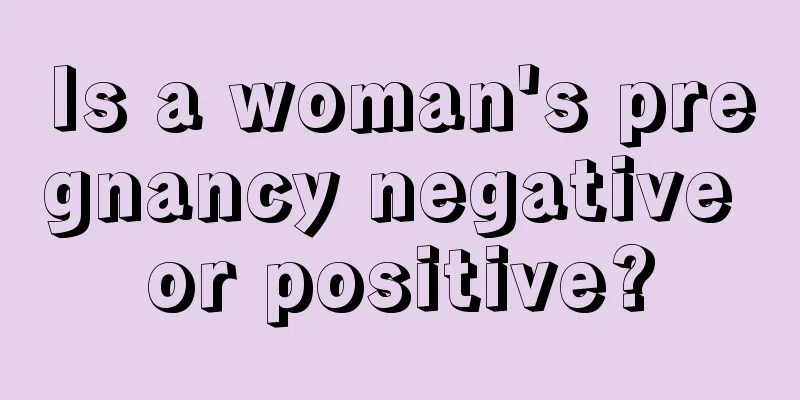 Is a woman's pregnancy negative or positive?